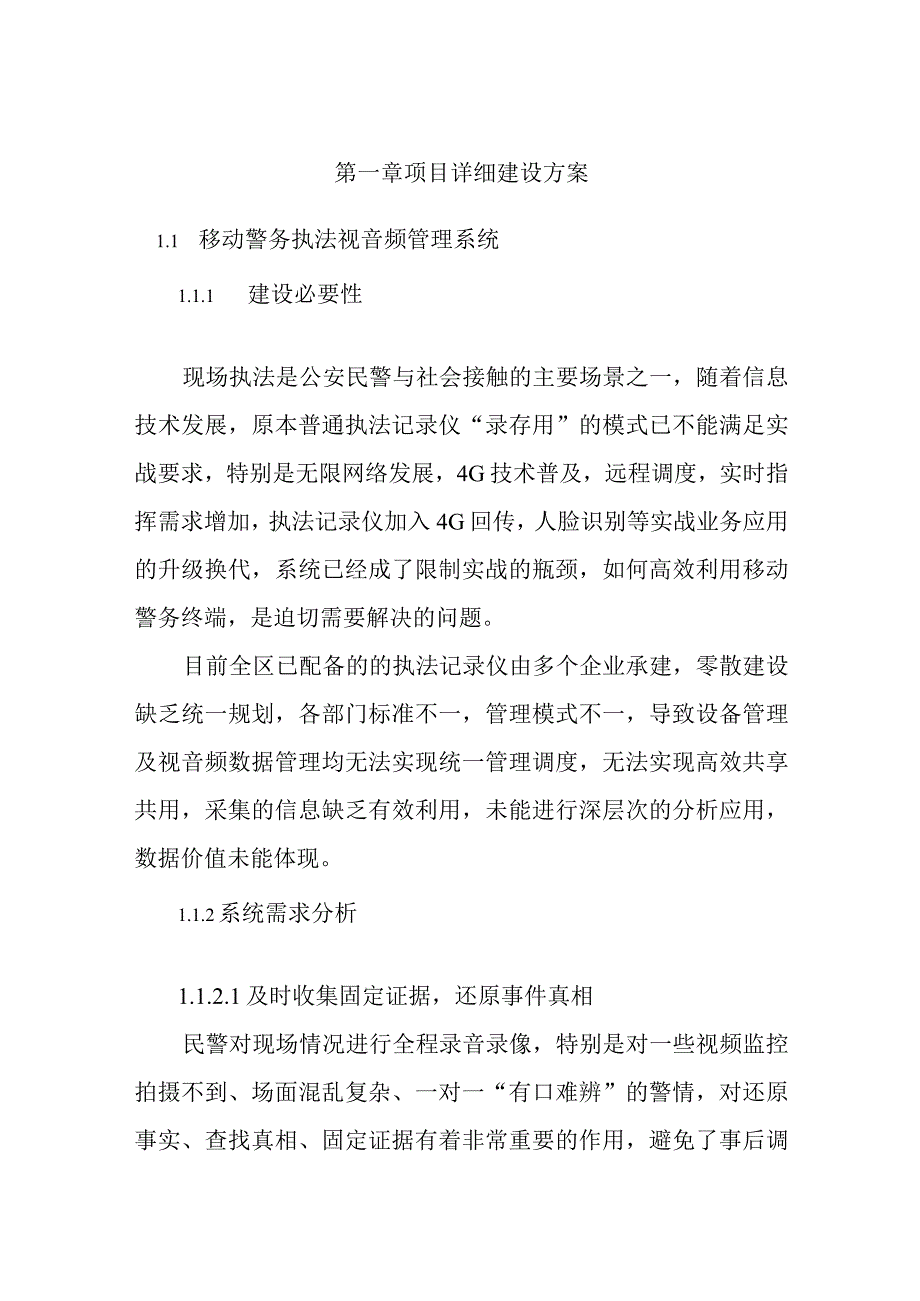 第一章项目详细建设方案

1.1 移动警务执法视音频管理系统

1.1.1 建设必要性

现场执法是公安民警与社会接触的主要场景之一，随着信息技术发展，原本普通执法记录仪“录存用”的模式已不能满足实战要求，特别是无限网络发展，4G技术普及，远程调度，实时指挥需求增加，执法记录仪加入4G回传，人脸识别等实战业务应用的升级换代，系统已经成了限制实战的瓶颈，如何高效利用移动警务终端，是迫切需要解决的问题。

目前全区已配备的的执法记录仪由多个企业承建，零散建设缺乏统一规划，各部门标准不一，管理模式不一，导致设备管理及视音频数据管理均无法实现统一管理调度，无法实现高效共享共用，采集的信息缺乏有效利用，未能进行深层次的分析应用，数据价值未能体现。

1.1.2 系统需求分析

1.1.2.1 及时收集固定证据，还原事件真相

民警对现场情况进行全程录音录像，特别是对一些视频监控拍摄不到、场面混乱复杂、一对一“有口难辨”的警情，对还原事实、查找真相、固定证据有着非常重要的作用，避免了事后调